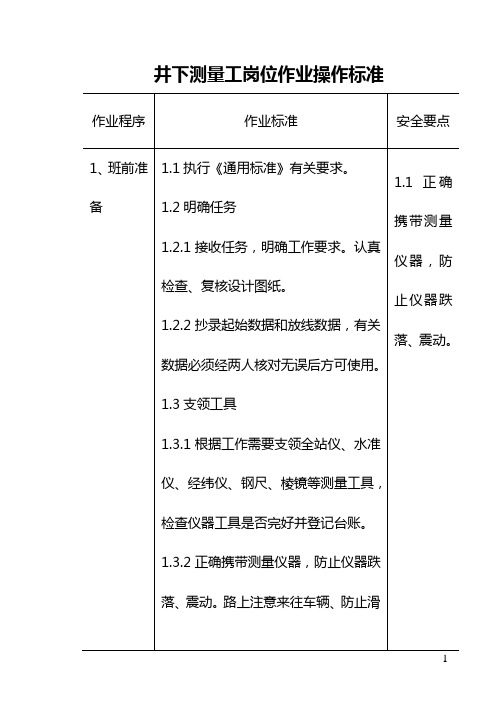 井下测量工岗位作业操作标准

| 作业程序 | 作业标准 | 安全要点 |
|---|---|---|
| 1、班前准备 | 1.1 执行《通用标准》有关要求。<br>1.2 明确任务<br>1.2.1 接收任务，明确工作要求。认真检查、复核设计图纸。<br>1.2.2 抄录起始数据和放线数据，有关数据必须经两人核对无误后方可使用。<br>1.3 支领工具<br>1.3.1 根据工作需要支领全站仪、水准仪、经纬仪、钢尺、棱镜等测量工具，检查仪器工具是否完好并登记台账。<br>1.3.2 正确携带测量仪器，防止仪器跌落、震动。路上注意来往车辆、防止滑 | 1.1 正确携带测量仪器，防止仪器跌落、震动。 |

1